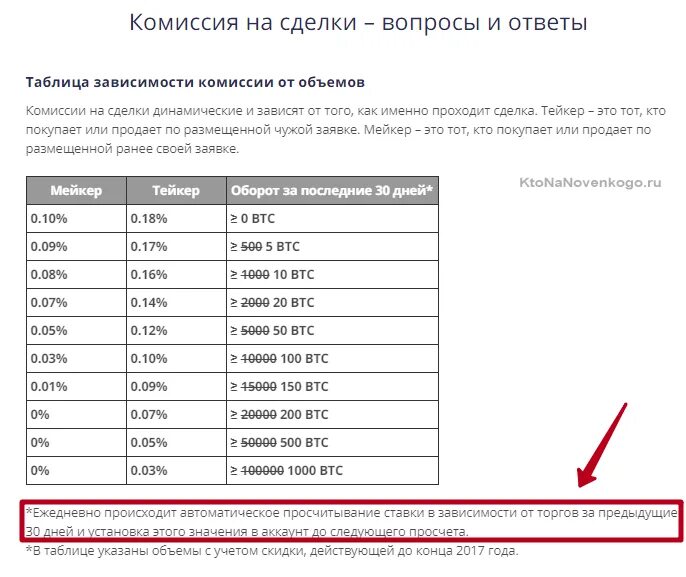 Комиссия на сделки – вопросы и ответы

Таблица зависимости комиссии от объемов

Комиссии на сделки динамические и зависят от того, как именно проходит сделка. Тейкер – это тот, кто покупает или продает по размещенной чужой заявке. Мейкер – это тот, кто покупает или продает по размещенной ранее своей заявке.

KtoNaNovenkogo.ru

| Мейкер | Тейкер | Оборот за последние 30 дней* |
|---|---|---|
| 0.10% | 0.18% | ≥ 0 BTC |
| 0.09% | 0.17% | ≥ ~~500~~ 5 BTC |
| 0.08% | 0.16% | ≥ ~~1000~~ 10 BTC |
| 0.07% | 0.14% | ≥ ~~2000~~ 20 BTC |
| 0.05% | 0.12% | ≥ ~~5000~~ 50 BTC |
| 0.03% | 0.10% | ≥ ~~10000~~ 100 BTC |
| 0.01% | 0.09% | ≥ ~~15000~~ 150 BTC |
| 0% | 0.07% | ≥ ~~20000~~ 200 BTC |
| 0% | 0.05% | ≥ ~~50000~~ 500 BTC |
| 0% | 0.03% | ≥ ~~100000~~ 1000 BTC |

*Ежедневно происходит автоматическое просчитывание ставки в зависимости от торгов за предыдущие 30 дней и установка этого значения в аккаунт до следующего просчета.

*В таблице указаны объемы с учетом скидки, действующей до конца 2017 года.